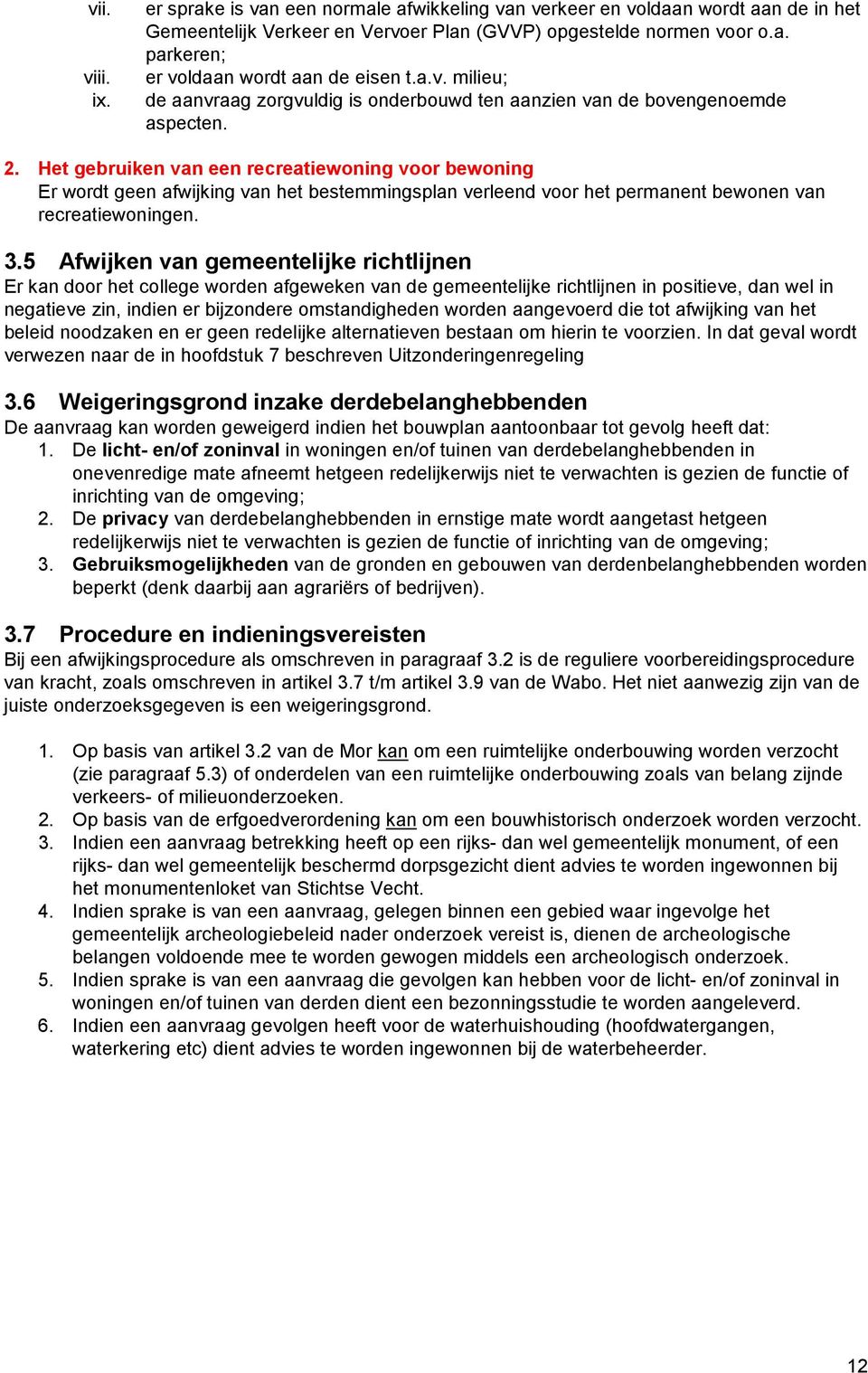 vii. er sprake is van een normale afwikkeling van verkeer en voldaan wordt aan de in het Gemeentelijk Verkeer en Vervoer Plan (GVVP) opgestelde normen voor o.a. parkeren;
viii. er voldaan wordt aan de eisen t.a.v. milieu;
ix. de aanvraag zorgvuldig is onderbouwd ten aanzien van de bovengenoemde aspecten.

2. Het gebruiken van een recreatiewoning voor bewoning
Er wordt geen afwijking van het bestemmingsplan verleend voor het permanent bewonen van recreatiewoningen.

3.5 Afwijken van gemeentelijke richtlijnen
Er kan door het college worden afgeweken van de gemeentelijke richtlijnen in positieve, dan wel in negatieve zin, indien er bijzondere omstandigheden worden aangevoerd die tot afwijking van het beleid noodzaken en er geen redelijke alternatieven bestaan om hierin te voorzien. In dat geval wordt verwezen naar de in hoofdstuk 7 beschreven Uitzonderingenregeling

3.6 Weigeringsgrond inzake derdebelanghebbenden
De aanvraag kan worden geweigerd indien het bouwplan aantoonbaar tot gevolg heeft dat:
1. De licht- en/of zoninval in woningen en/of tuinen van derdebelanghebbenden in onevenredige mate afneemt hetgeen redelijkerwijs niet te verwachten is gezien de functie of inrichting van de omgeving;
2. De privacy van derdebelanghebbenden in ernstige mate wordt aangetast hetgeen redelijkerwijs niet te verwachten is gezien de functie of inrichting van de omgeving;
3. Gebruiksmogelijkheden van de gronden en gebouwen van derdenbelanghebbenden worden beperkt (denk daarbij aan agrariërs of bedrijven).

3.7 Procedure en indieningsvereisten
Bij een afwijkingsprocedure als omschreven in paragraaf 3.2 is de reguliere voorbereidingsprocedure van kracht, zoals omschreven in artikel 3.7 t/m artikel 3.9 van de Wabo. Het niet aanwezig zijn van de juiste onderzoeksgegeven is een weigeringsgrond.

1. Op basis van artikel 3.2 van de Mor kan om een ruimtelijke onderbouwing worden verzocht (zie paragraaf 5.3) of onderdelen van een ruimtelijke onderbouwing zoals van belang zijnde verkeers- of milieuonderzoeken.
2. Op basis van de erfgoedverordening kan om een bouwhistorisch onderzoek worden verzocht.
3. Indien een aanvraag betrekking heeft op een rijks- dan wel gemeentelijk monument, of een rijks- dan wel gemeentelijk beschermd dorpsgezicht dient advies te worden ingewonnen bij het monumentenloket van Stichtse Vecht.
4. Indien sprake is van een aanvraag, gelegen binnen een gebied waar ingevolge het gemeentelijk archeologiebeleid nader onderzoek vereist is, dienen de archeologische belangen voldoende mee te worden gewogen middels een archeologisch onderzoek.
5. Indien sprake is van een aanvraag die gevolgen kan hebben voor de licht- en/of zoninval in woningen en/of tuinen van derden dient een bezonningsstudie te worden aangeleverd.
6. Indien een aanvraag gevolgen heeft voor de waterhuishouding (hoofdwatergangen, waterkering etc) dient advies te worden ingewonnen bij de waterbeheerder.

12